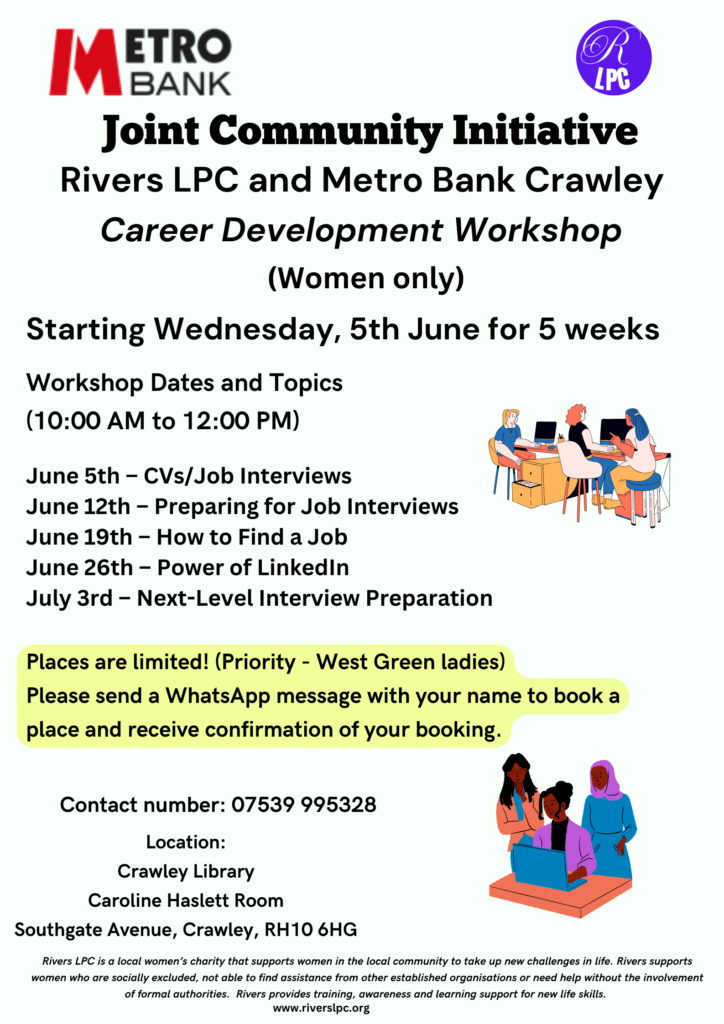 METRO BANK

R LPC

Joint Community Initiative

Rivers LPC and Metro Bank Crawley

Career Development Workshop

(Women only)

Starting Wednesday, 5th June for 5 weeks

Workshop Dates and Topics
(10:00 AM to 12:00 PM)

June 5th – CVs/Job Interviews
June 12th – Preparing for Job Interviews
June 19th – How to Find a Job
June 26th – Power of LinkedIn
July 3rd – Next-Level Interview Preparation

Places are limited! (Priority - West Green ladies)
Please send a WhatsApp message with your name to book a place and receive confirmation of your booking.

Contact number: 07539 995328

Location:
Crawley Library
Caroline Haslett Room
Southgate Avenue, Crawley, RH10 6HG

Rivers LPC is a local women's charity that supports women in the local community to take up new challenges in life. Rivers supports women who are socially excluded, not able to find assistance from other established organisations or need help without the involvement of formal authorities. Rivers provides training, awareness and learning support for new life skills.
www.riverslpc.org